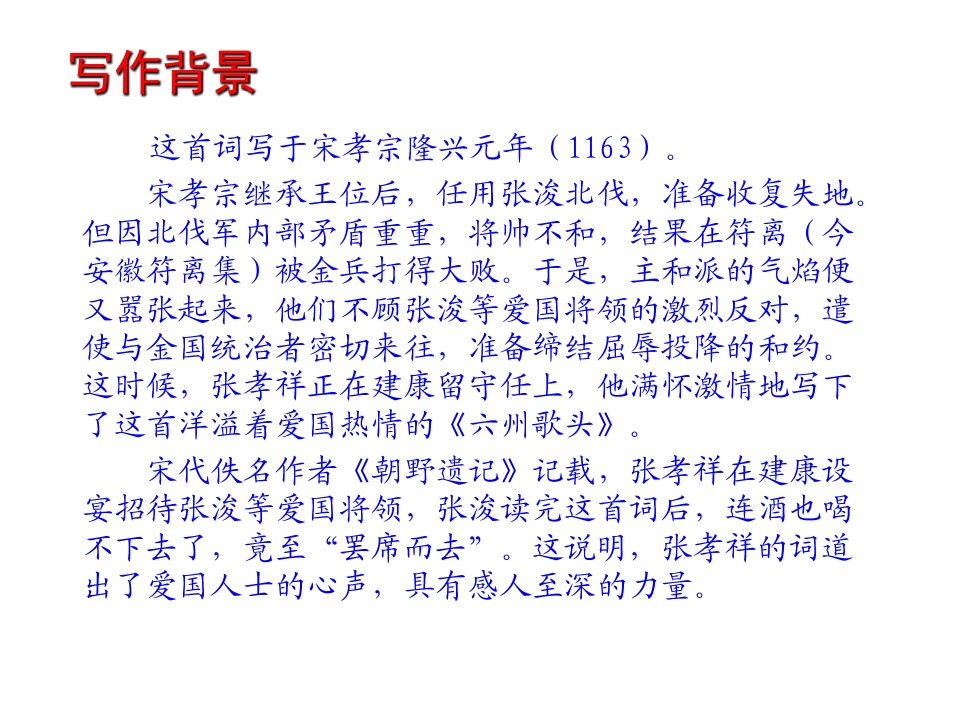 写作背景

这首词写于宋孝宗隆兴元年（1163）。

宋孝宗继承王位后，任用张浚北伐，准备收复失地。但因北伐军内部矛盾重重，将帅不和，结果在符离（今安徽符离集）被金兵打得大败。于是，主和派的气焰便又嚣张起来，他们不顾张浚等爱国将领的激烈反对，遣使与金国统治者密切来往，准备缔结屈辱投降的和约。这时候，张孝祥正在建康留守任上，他满怀激情地写下了这首洋溢着爱国热情的《六州歌头》。

宋代佚名作者《朝野遗记》记载，张孝祥在建康设宴招待张浚等爱国将领，张浚读完这首词后，连酒也喝不下去了，竟至“罢席而去”。这说明，张孝祥的词道出了爱国人士的心声，具有感人至深的力量。